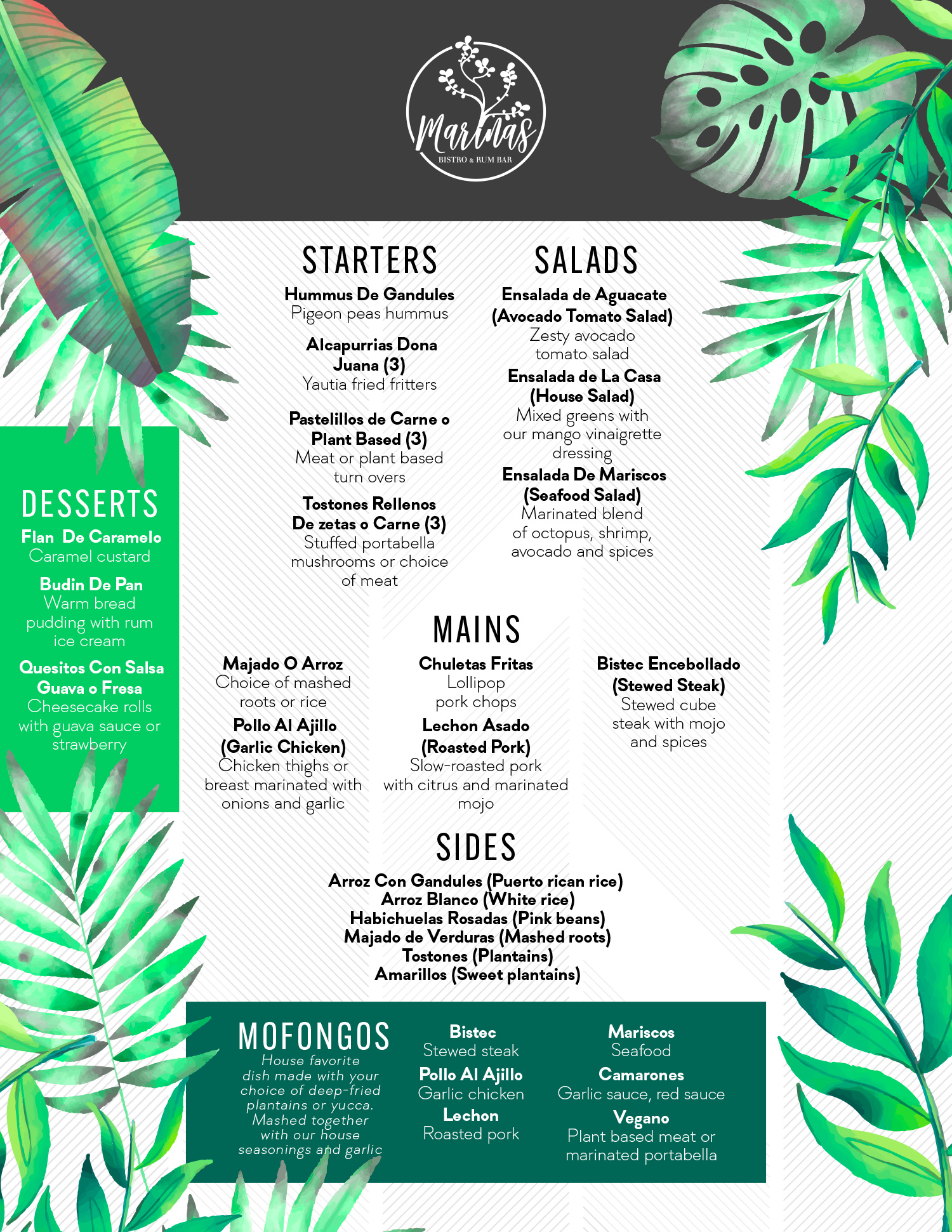 Marinas
BISTRO & RUM BAR

STARTERS

Hummus De Gandules
Pigeon peas hummus

Alcapurrias Dona Juana (3)
Yautia fried fritters

Pastelillos de Carne o Plant Based (3)
Meat or plant based turn overs

Tostones Rellenos De zetas o Carne (3)
Stuffed portabella mushrooms or choice of meat

SALADS

Ensalada de Aguacate (Avocado Tomato Salad)
Zesty avocado tomato salad

Ensalada de La Casa (House Salad)
Mixed greens with our mango vinaigrette dressing

Ensalada De Mariscos (Seafood Salad)
Marinated blend of octopus, shrimp, avocado and spices

DESSERTS

Flan De Caramelo
Caramel custard

Budin De Pan
Warm bread pudding with rum ice cream

Quesitos Con Salsa Guava o Fresa
Cheesecake rolls with guava sauce or strawberry

MAINS

Majado O Arroz
Choice of mashed roots or rice

Pollo Al Ajillo (Garlic Chicken)
Chicken thighs or breast marinated with onions and garlic

Chuletas Fritas
Lollipop pork chops

Lechon Asado (Roasted Pork)
Slow-roasted pork with citrus and marinated mojo

Bistec Encebollado (Stewed Steak)
Stewed cube steak with mojo and spices

SIDES

Arroz Con Gandules (Puerto rican rice)
Arroz Blanco (White rice)
Habichuelas Rosadas (Pink beans)
Majado de Verduras (Mashed roots)
Tostones (Plantains)
Amarillos (Sweet plantains)

MOFONGOS
House favorite dish made with your choice of deep-fried plantains or yucca. Mashed together with our house seasonings and garlic

Bistec
Stewed steak

Pollo Al Ajillo
Garlic chicken

Lechon
Roasted pork

Mariscos
Seafood

Camarones
Garlic sauce, red sauce

Vegano
Plant based meat or marinated portabella